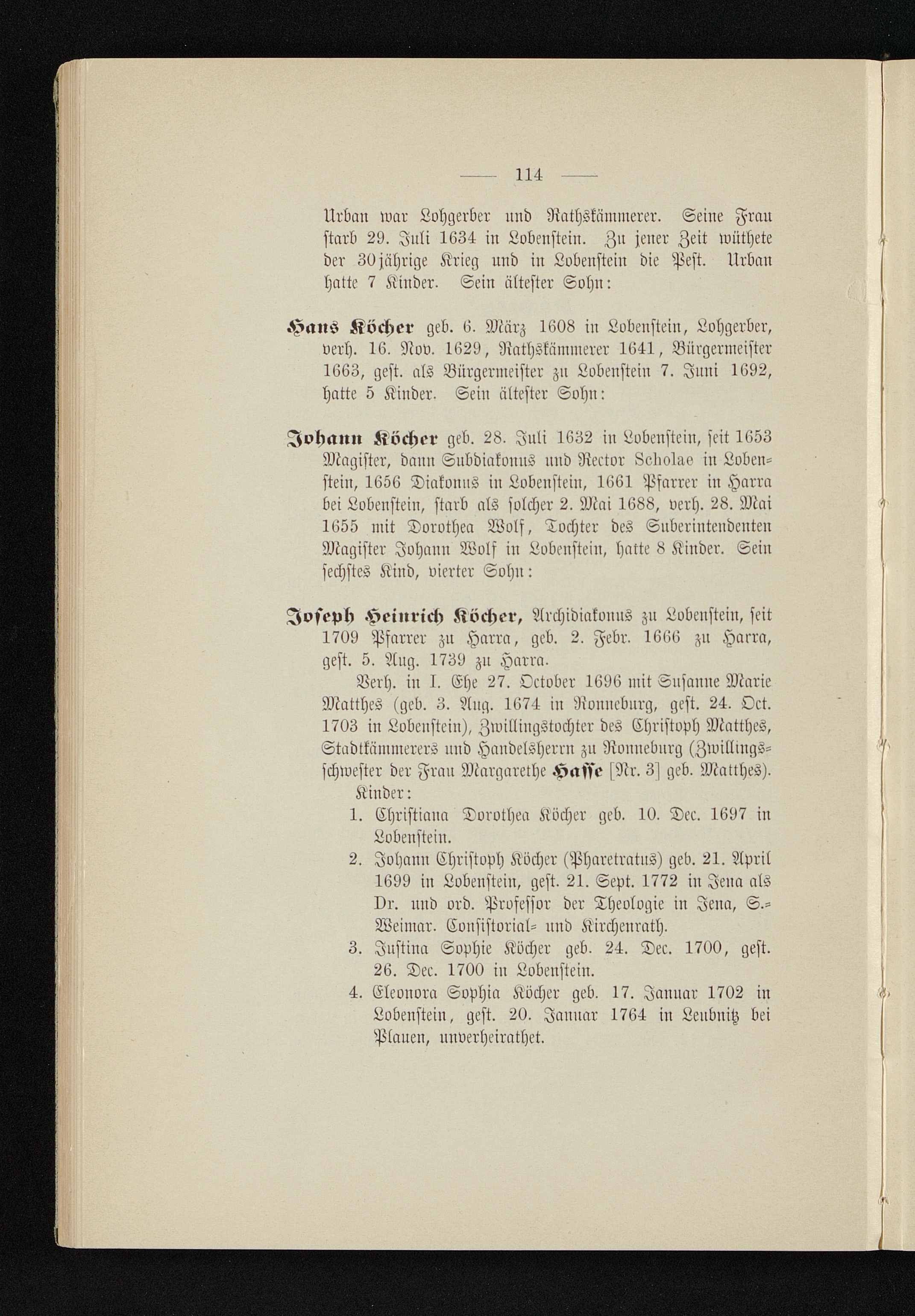 — 114 —

Urban war Lohgerber und Rathskämmerer. Seine Frau starb 29. Juli 1634 in Lobenstein. Zu jener Zeit wüthete der 30jährige Krieg und in Lobenstein die Pest. Urban hatte 7 Kinder. Sein ältester Sohn:

Hans Köcher geb. 6. März 1608 in Lobenstein, Lohgerber, verh. 16. Nov. 1629, Rathskämmerer 1641, Bürgermeister 1663, gest. als Bürgermeister zu Lobenstein 7. Juni 1692, hatte 5 Kinder. Sein ältester Sohn:

Johann Köcher geb. 28. Juli 1632 in Lobenstein, seit 1653 Magister, dann Subdiakonus und Rector Scholae in Lobenstein, 1656 Diakonus in Lobenstein, 1661 Pfarrer in Harra bei Lobenstein, starb als solcher 2. Mai 1688, verh. 28. Mai 1655 mit Dorothea Wolf, Tochter des Suberintendenten Magister Johann Wolf in Lobenstein, hatte 8 Kinder. Sein sechstes Kind, vierter Sohn:

Joseph Heinrich Köcher, Archidiakonus zu Lobenstein, seit 1709 Pfarrer zu Harra, geb. 2. Febr. 1666 zu Harra, gest. 5. Aug. 1739 zu Harra.

Verh. in I. Ehe 27. October 1696 mit Susanne Marie Matthes (geb. 3. Aug. 1674 in Ronneburg, gest. 24. Oct. 1703 in Lobenstein), Zwillingstochter des Christoph Matthes, Stadtkämmerers und Handelsherrn zu Ronneburg (Zwillingsschwester der Frau Margarethe Hasse [Nr. 3] geb. Matthes).

Kinder:
1. Christiana Dorothea Köcher geb. 10. Dec. 1697 in Lobenstein.
2. Johann Christoph Köcher (Pharetratus) geb. 21. April 1699 in Lobenstein, gest. 21. Sept. 1772 in Jena als Dr. und ord. Professor der Theologie in Jena, S.-Weimar. Consistorial- und Kirchenrath.
3. Justina Sophie Köcher geb. 24. Dec. 1700, gest. 26. Dec. 1700 in Lobenstein.
4. Eleonora Sophia Köcher geb. 17. Januar 1702 in Lobenstein, gest. 20. Januar 1764 in Leubnitz bei Plauen, unverheirathet.